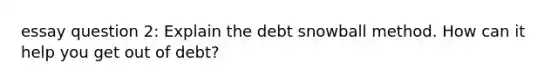 essay question 2: Explain the debt snowball method. How can it help you get out of debt?